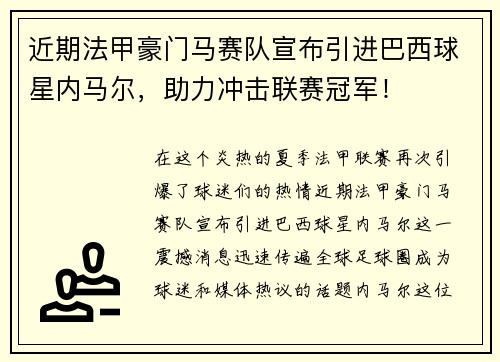 近期法甲豪门马赛队宣布引进巴西球星内马尔，助力冲击联赛冠军！

在这个炎热的夏季法甲联赛再次引爆了球迷们的热情近期法甲豪门马赛队宣布引进巴西球星内马尔这一震撼消息迅速传遍全球足球圈成为球迷和媒体热议的话题内马尔这位